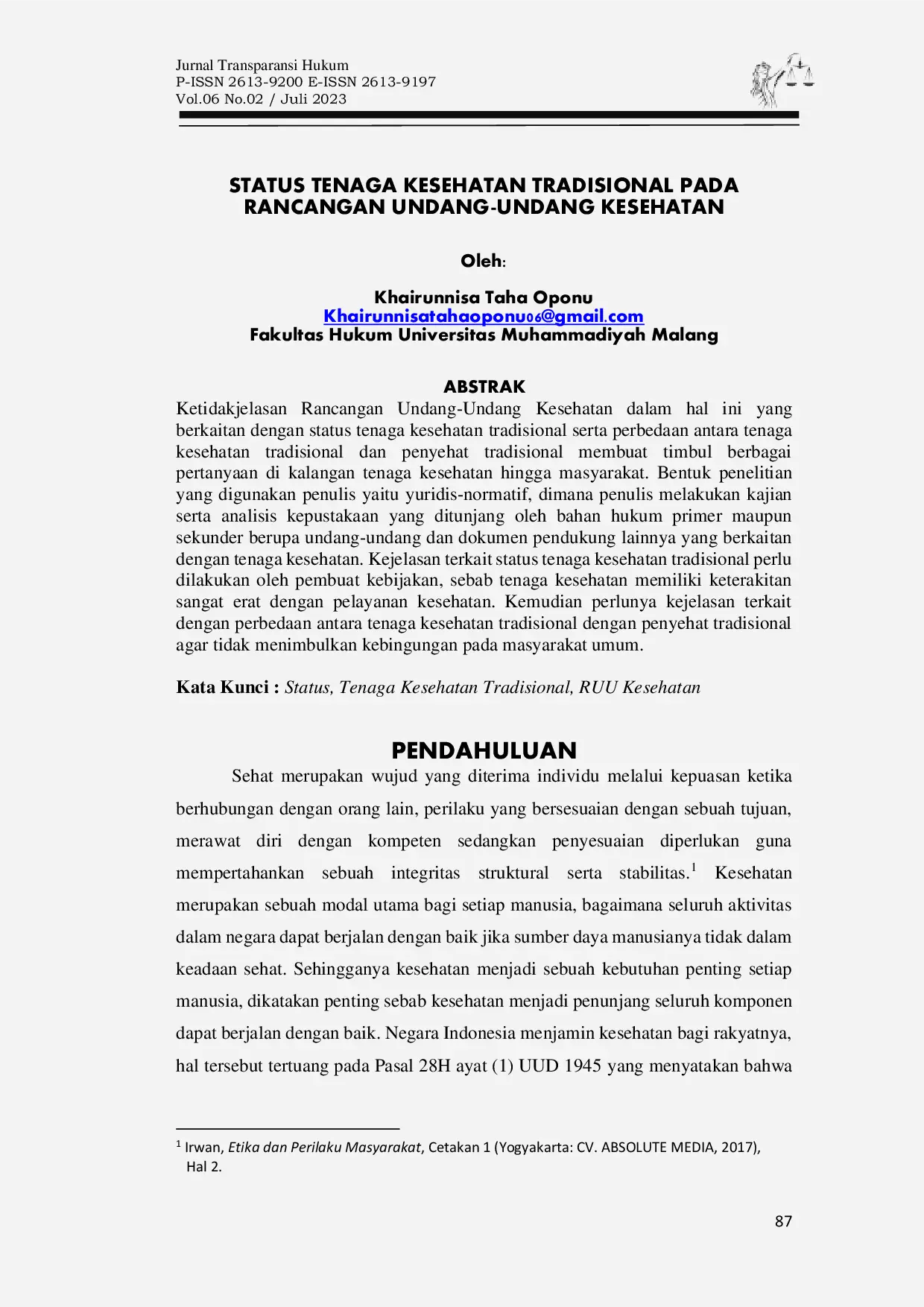 Jurnal Transparansi Hukum
P-ISSN 2613-9200 E-ISSN 2613-9197
Vol.06 No.02 / Juli 2023

STATUS TENAGA KESEHATAN TRADISIONAL PADA RANCANGAN UNDANG-UNDANG KESEHATAN

Oleh:

Khairunnisa Taha Oponu
Khairunnisatahaoponu06@gmail.com
Fakultas Hukum Universitas Muhammadiyah Malang

ABSTRAK

Ketidakjelasan Rancangan Undang-Undang Kesehatan dalam hal ini yang berkaitan dengan status tenaga kesehatan tradisional serta perbedaan antara tenaga kesehatan tradisional dan penyehat tradisional membuat timbul berbagai pertanyaan di kalangan tenaga kesehatan hingga masyarakat. Bentuk penelitian yang digunakan penulis yaitu yuridis-normatif, dimana penulis melakukan kajian serta analisis kepustakaan yang ditunjang oleh bahan hukum primer maupun sekunder berupa undang-undang dan dokumen pendukung lainnya yang berkaitan dengan tenaga kesehatan. Kejelasan terkait status tenaga kesehatan tradisional perlu dilakukan oleh pembuat kebijakan, sebab tenaga kesehatan memiliki keterakitan sangat erat dengan pelayanan kesehatan. Kemudian perlunya kejelasan terkait dengan perbedaan antara tenaga kesehatan tradisional dengan penyehat tradisional agar tidak menimbulkan kebingungan pada masyarakat umum.

Kata Kunci : Status, Tenaga Kesehatan Tradisional, RUU Kesehatan

PENDAHULUAN

Sehat merupakan wujud yang diterima individu melalui kepuasan ketika berhubungan dengan orang lain, perilaku yang bersesuaian dengan sebuah tujuan, merawat diri dengan kompeten sedangkan penyesuaian diperlukan guna mempertahankan sebuah integritas struktural serta stabilitas.$^1$ Kesehatan merupakan sebuah modal utama bagi setiap manusia, bagaimana seluruh aktivitas dalam negara dapat berjalan dengan baik jika sumber daya manusianya tidak dalam keadaan sehat. Sehingganya kesehatan menjadi sebuah kebutuhan penting setiap manusia, dikatakan penting sebab kesehatan menjadi penunjang seluruh komponen dapat berjalan dengan baik. Negara Indonesia menjamin kesehatan bagi rakyatnya, hal tersebut tertuang pada Pasal 28H ayat (1) UUD 1945 yang menyatakan bahwa

$^1$ Irwan, Etika dan Perilaku Masyarakat, Cetakan 1 (Yogyakarta: CV. ABSOLUTE MEDIA, 2017), Hal 2.

87